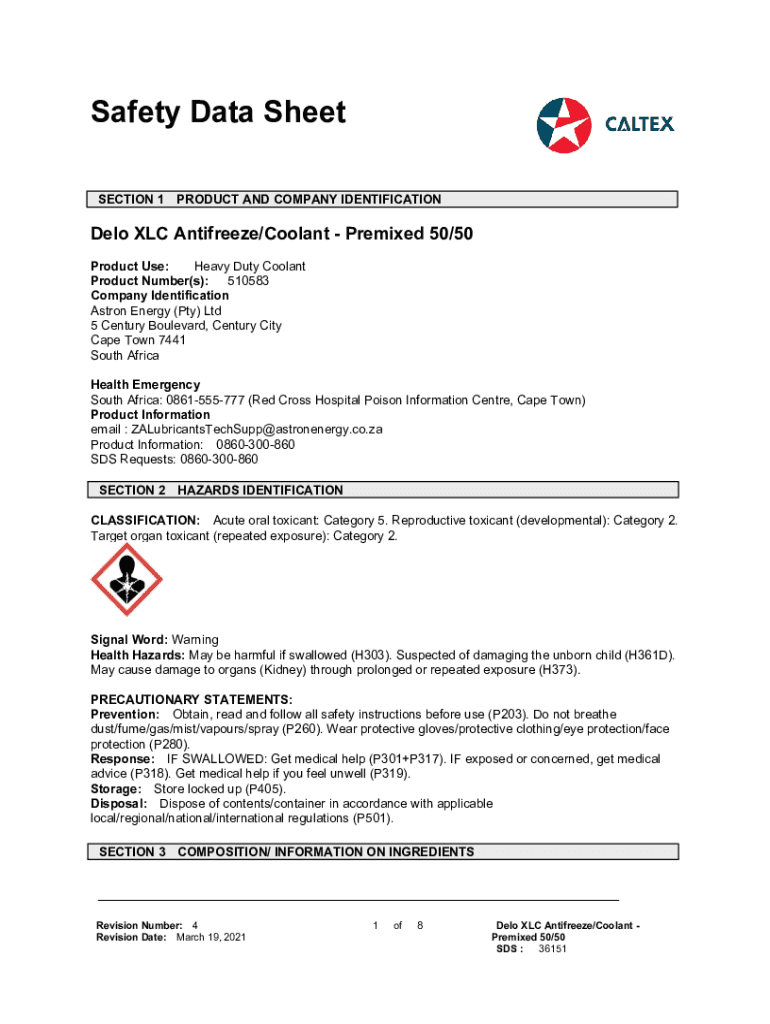 Safety Data Sheet

CALTEX

SECTION 1 PRODUCT AND COMPANY IDENTIFICATION

Delo XLC Antifreeze/Coolant - Premixed 50/50

Product Use: Heavy Duty Coolant
Product Number(s): 510583
Company Identification
Astron Energy (Pty) Ltd
5 Century Boulevard, Century City
Cape Town 7441
South Africa

Health Emergency
South Africa: 0861-555-777 (Red Cross Hospital Poison Information Centre, Cape Town)
Product Information
email : ZALubricantsTechSupp@astronenergy.co.za
Product Information: 0860-300-860
SDS Requests: 0860-300-860

SECTION 2 HAZARDS IDENTIFICATION

CLASSIFICATION: Acute oral toxicant: Category 5. Reproductive toxicant (developmental): Category 2. Target organ toxicant (repeated exposure): Category 2.

Signal Word: Warning
Health Hazards: May be harmful if swallowed (H303). Suspected of damaging the unborn child (H361D). May cause damage to organs (Kidney) through prolonged or repeated exposure (H373).

PRECAUTIONARY STATEMENTS:
Prevention: Obtain, read and follow all safety instructions before use (P203). Do not breathe dust/fume/gas/mist/vapours/spray (P260). Wear protective gloves/protective clothing/eye protection/face protection (P280).
Response: IF SWALLOWED: Get medical help (P301+P317). IF exposed or concerned, get medical advice (P318). Get medical help if you feel unwell (P319).
Storage: Store locked up (P405).
Disposal: Dispose of contents/container in accordance with applicable local/regional/national/international regulations (P501).

SECTION 3 COMPOSITION/ INFORMATION ON INGREDIENTS

Revision Number: 4
Revision Date: March 19, 2021

1 of 8

Delo XLC Antifreeze/Coolant - Premixed 50/50
SDS : 36151